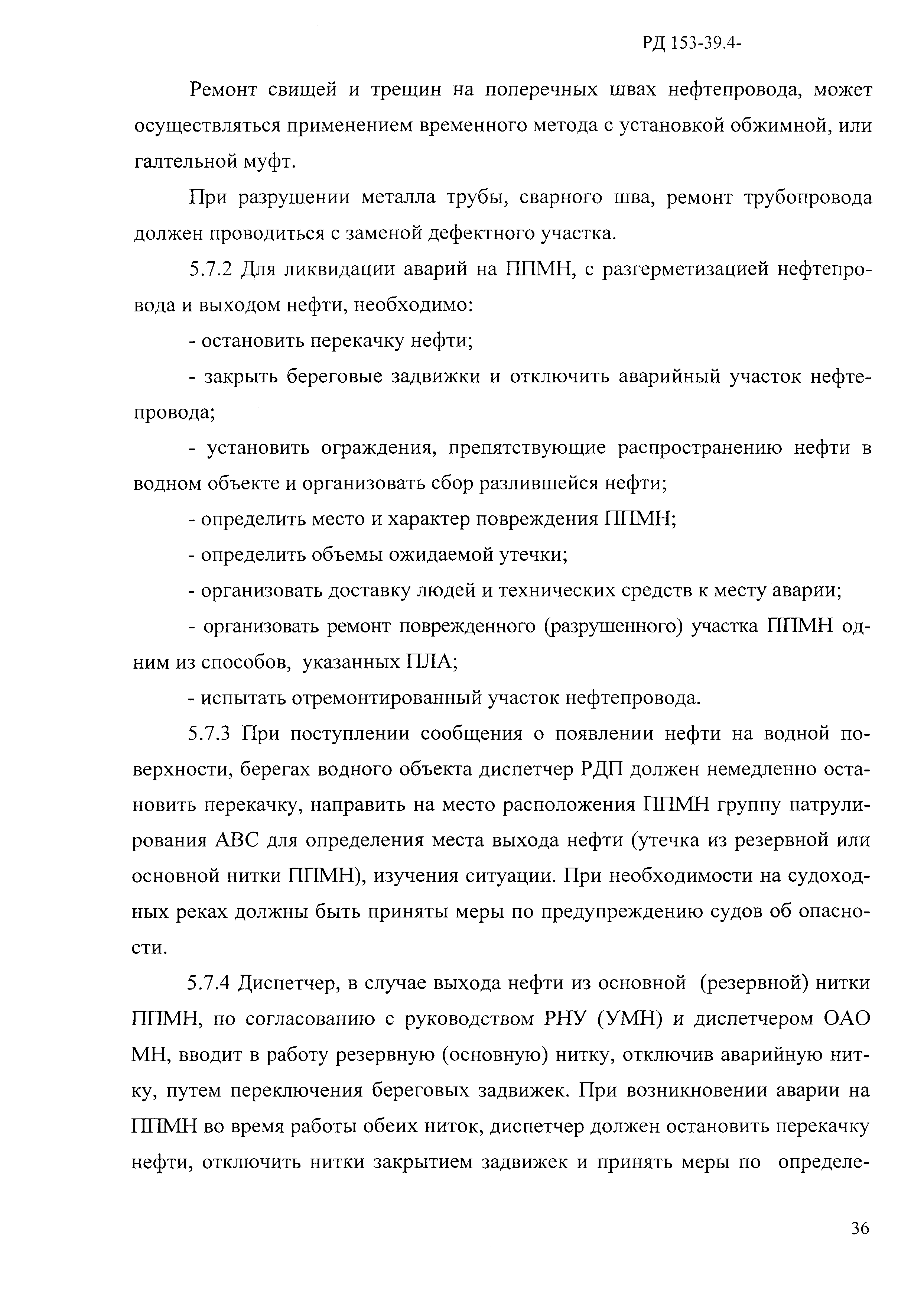 РД 153-39.4-

Ремонт свищей и трещин на поперечных швах нефтепровода, может осуществляться применением временного метода с установкой обжимной, или галтельной муфт.

При разрушении металла трубы, сварного шва, ремонт трубопровода должен проводиться с заменой дефектного участка.

5.7.2 Для ликвидации аварий на ППМН, с разгерметизацией нефтепровода и выходом нефти, необходимо:

- остановить перекачку нефти;

- закрыть береговые задвижки и отключить аварийный участок нефтепровода;

- установить ограждения, препятствующие распространению нефти в водном объекте и организовать сбор разлившейся нефти;

- определить место и характер повреждения ППМН;

- определить объемы ожидаемой утечки;

- организовать доставку людей и технических средств к месту аварии;

- организовать ремонт поврежденного (разрушенного) участка ППМН одним из способов, указанных ПЛА;

- испытать отремонтированный участок нефтепровода.

5.7.3 При поступлении сообщения о появлении нефти на водной поверхности, берегах водного объекта диспетчер РДП должен немедленно остановить перекачку, направить на место расположения ППМН группу патрулирования АВС для определения места выхода нефти (утечка из резервной или основной нитки ППМН), изучения ситуации. При необходимости на судоходных реках должны быть приняты меры по предупреждению судов об опасности.

5.7.4 Диспетчер, в случае выхода нефти из основной (резервной) нитки ППМН, по согласованию с руководством РНУ (УМН) и диспетчером ОАО МН, вводит в работу резервную (основную) нитку, отключив аварийную нитку, путем переключения береговых задвижек. При возникновении аварии на ППМН во время работы обеих ниток, диспетчер должен остановить перекачку нефти, отключить нитки закрытием задвижек и принять меры по определе-

36